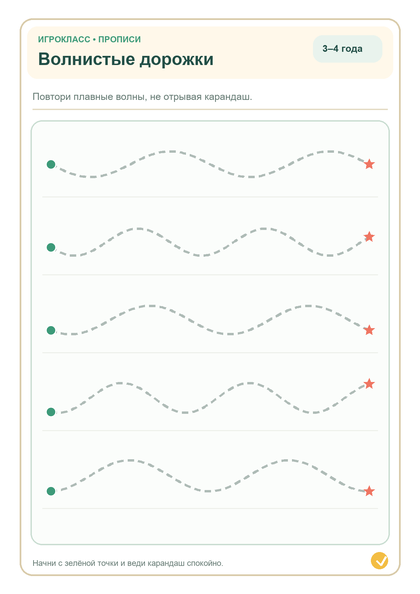 ИГРОКЛАСС • ПРОПИСИ
Волнистые дорожки
3–4 года

Повтори плавные волны, не отрывая карандаш.

Начни с зелёной точки и веди карандаш спокойно.